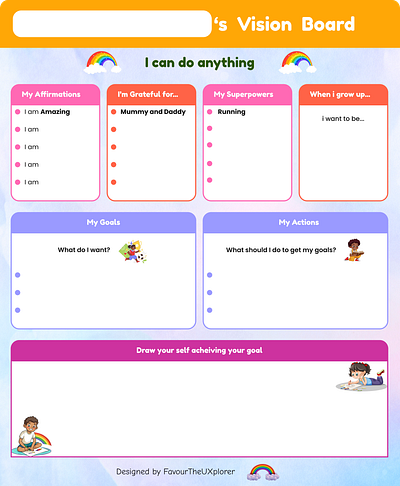 ‘s Vision Board

I can do anything

My Affirmations

I am Amazing
I am
I am
I am
I am

I'm Grateful for...

Mummy and Daddy

My Superpowers

Running

When i grow up...

i want to be...

My Goals

What do I want?

My Actions

What should I do to get my goals?

Draw your self acheiving your goal

Designed by FavourTheUXplorer